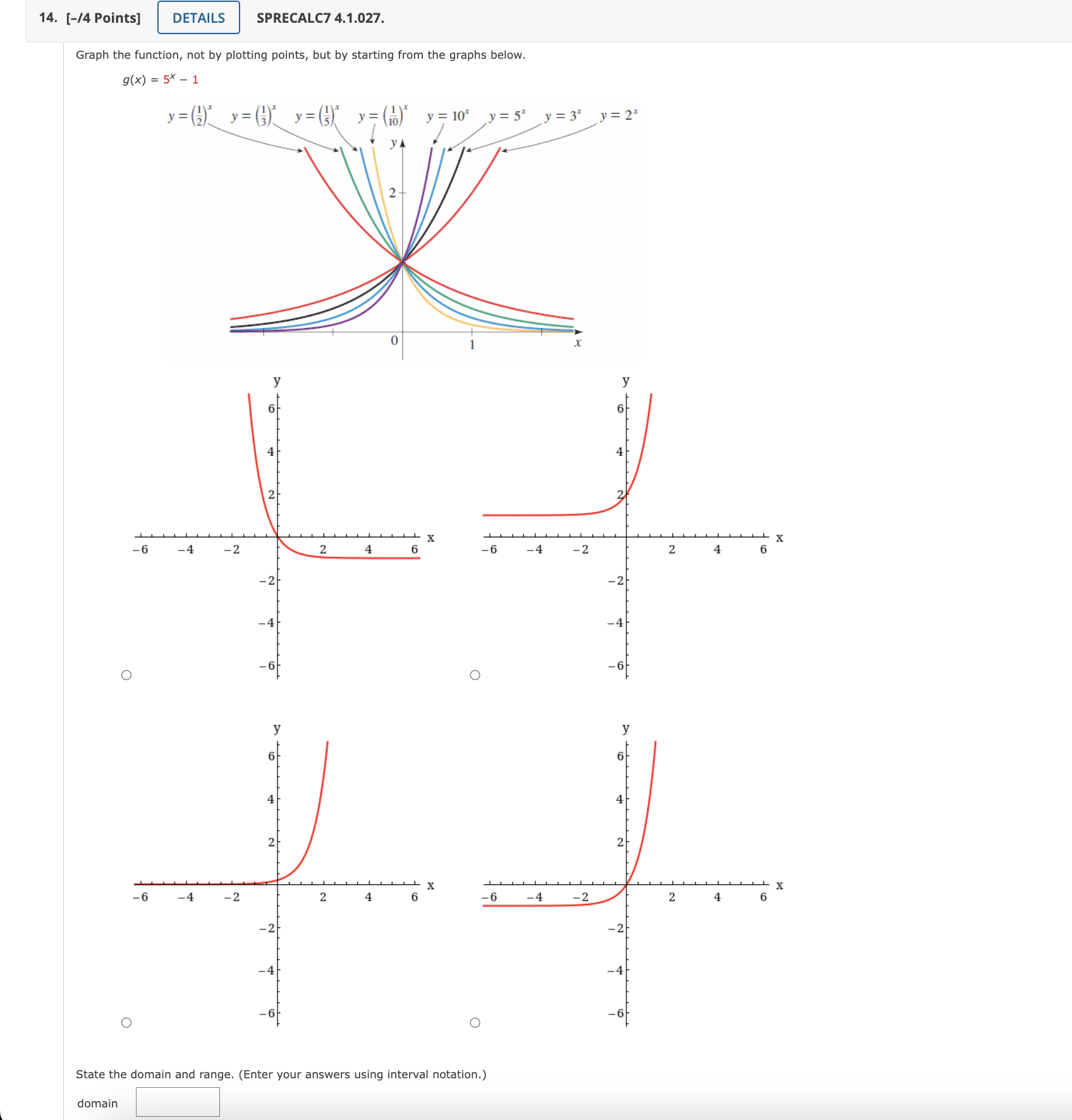 14. [–/4 Points] DETAILS SPRECALC7 4.1.027.

Graph the function, not by plotting points, but by starting from the graphs below.

$g(x) = 5^x - 1$

$y = \left(\frac{1}{2}\right)^x$ $y = \left(\frac{1}{3}\right)^x$ $y = \left(\frac{1}{5}\right)^x$ $y = \left(\frac{1}{10}\right)^x$ $y = 10^x$ $y = 5^x$ $y = 3^x$ $y = 2^x$

y
2
0
1
x

y
6
4
2
−6 −4 −2 2 4 6 x
−2
−4
−6

y
6
4
2
−6 −4 −2 2 4 6 x
−2
−4
−6

y
6
4
2
−6 −4 −2 2 4 6 x
−2
−4
−6

y
6
4
2
−6 −4 −2 2 4 6 x
−2
−4
−6

State the domain and range. (Enter your answers using interval notation.)

domain